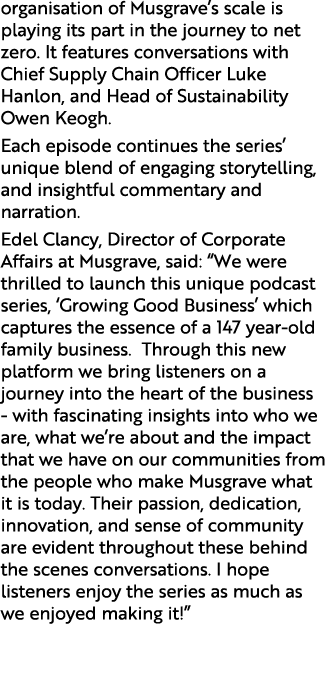 organisation of Musgrave's scale is playing its part in the journey to net zero. It features conversations with Chief Supply Chain Officer Luke Hanlon, and Head of Sustainability Owen Keogh.

Each episode continues the series' unique blend of engaging storytelling, and insightful commentary and narration.

Edel Clancy, Director of Corporate Affairs at Musgrave, said: "We were thrilled to launch this unique podcast series, 'Growing Good Business' which captures the essence of a 147 year-old family business. Through this new platform we bring listeners on a journey into the heart of the business - with fascinating insights into who we are, what we're about and the impact that we have on our communities from the people who make Musgrave what it is today. Their passion, dedication, innovation, and sense of community are evident throughout these behind the scenes conversations. I hope listeners enjoy the series as much as we enjoyed making it!"